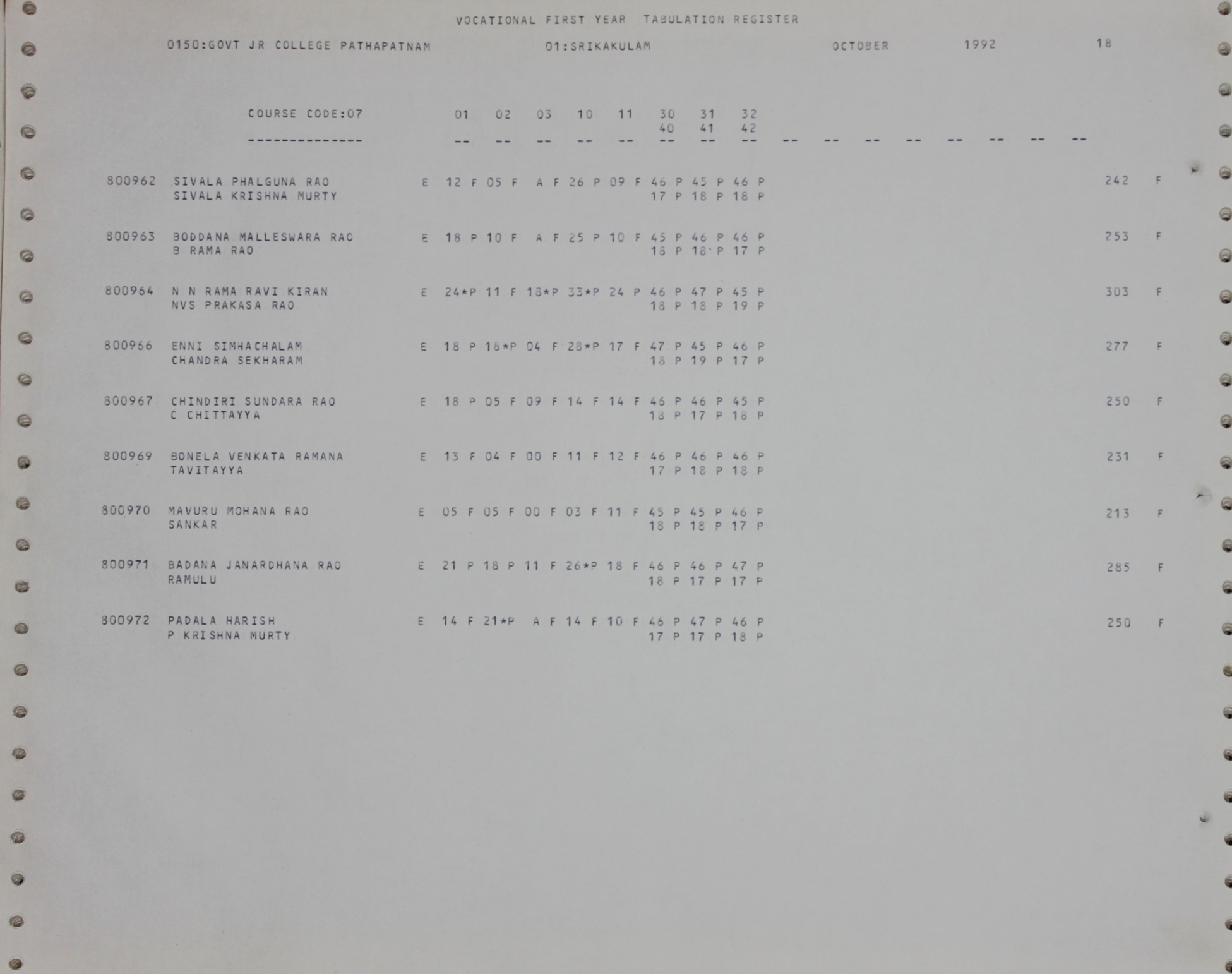 VOCATIONAL FIRST YEAR TABULATION REGISTER

0150:GOVT JR COLLEGE PATHAPATNAM 01:SRIKAKULAM OCTOBER 1992 18

COURSE CODE:07 01 02 03 10 11 30 31 32
40 41 42
-------------- -- -- -- -- -- -- -- -- -- -- -- -- -- -- -- --

800962 SIVALA PHALGUNA RAO E 12 F 05 F A F 26 P 09 F 46 P 45 P 46 P 242 F
SIVALA KRISHNA MURTY 17 P 18 P 18 P

800963 BODDANA MALLESWARA RAO E 18 P 10 F A F 25 P 10 F 45 P 46 P 46 P 253 F
B RAMA RAO 18 P 18 P 17 P

800964 N N RAMA RAVI KIRAN E 24*P 11 F 18*P 33*P 24 P 46 P 47 P 45 P 303 F
NVS PRAKASA RAO 18 P 18 P 19 P

800966 ENNI SIMHACHALAM E 18 P 18*P 04 F 28*P 17 F 47 P 45 P 46 P 277 F
CHANDRA SEKHARAM 18 P 19 P 17 P

800967 CHINDIRI SUNDARA RAO E 18 P 05 F 09 F 14 F 14 F 46 P 46 P 45 P 250 F
C CHITTAYYA 18 P 17 P 18 P

800969 BONELA VENKATA RAMANA E 13 F 04 F 00 F 11 F 12 F 46 P 46 P 46 P 231 F
TAVITAYYA 17 P 18 P 18 P

800970 MAVURU MOHANA RAO E 05 F 05 F 00 F 03 F 11 F 45 P 45 P 46 P 213 F
SANKAR 18 P 18 P 17 P

800971 BADANA JANARDHANA RAO E 21 P 18 P 11 F 26*P 18 F 46 P 46 P 47 P 285 F
RAMULU 18 P 17 P 17 P

800972 PADALA HARISH E 14 F 21*P A F 14 F 10 F 46 P 47 P 46 P 250 F
P KRISHNA MURTY 17 P 17 P 18 P